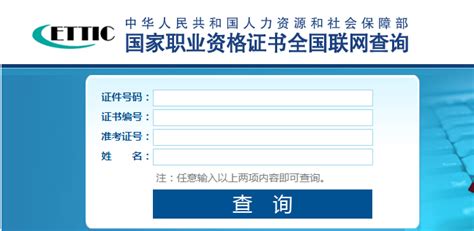 ETTIC

中华人民共和国人力资源和社会保障部
国家职业资格证书全国联网查询

证件号码：
证书编号：
准考证号：
姓　　名：

注：任意输入以上两项内容即可查询。

查　询